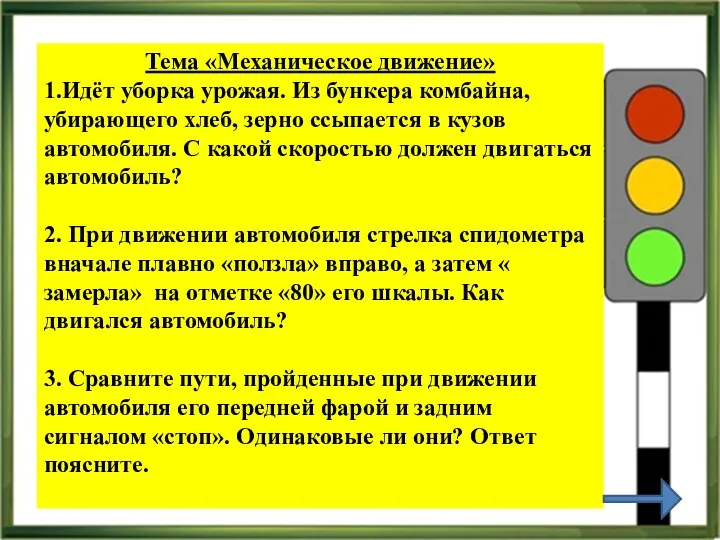 Тема «Механическое движение»
1.Идёт уборка урожая. Из бункера комбайна, убирающего хлеб, зерно ссыпается в кузов автомобиля. С какой скоростью должен двигаться автомобиль?

2. При движении автомобиля стрелка спидометра вначале плавно «ползла» вправо, а затем « замерла» на отметке «80» его шкалы. Как двигался автомобиль?

3. Сравните пути, пройденные при движении автомобиля его передней фарой и задним сигналом «стоп». Одинаковые ли они? Ответ поясните.